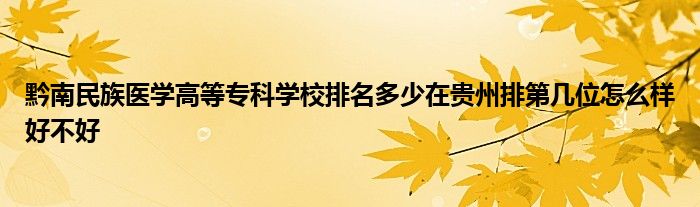 黔南民族医学高等专科学校排名多少在贵州排第几位怎么样好不好